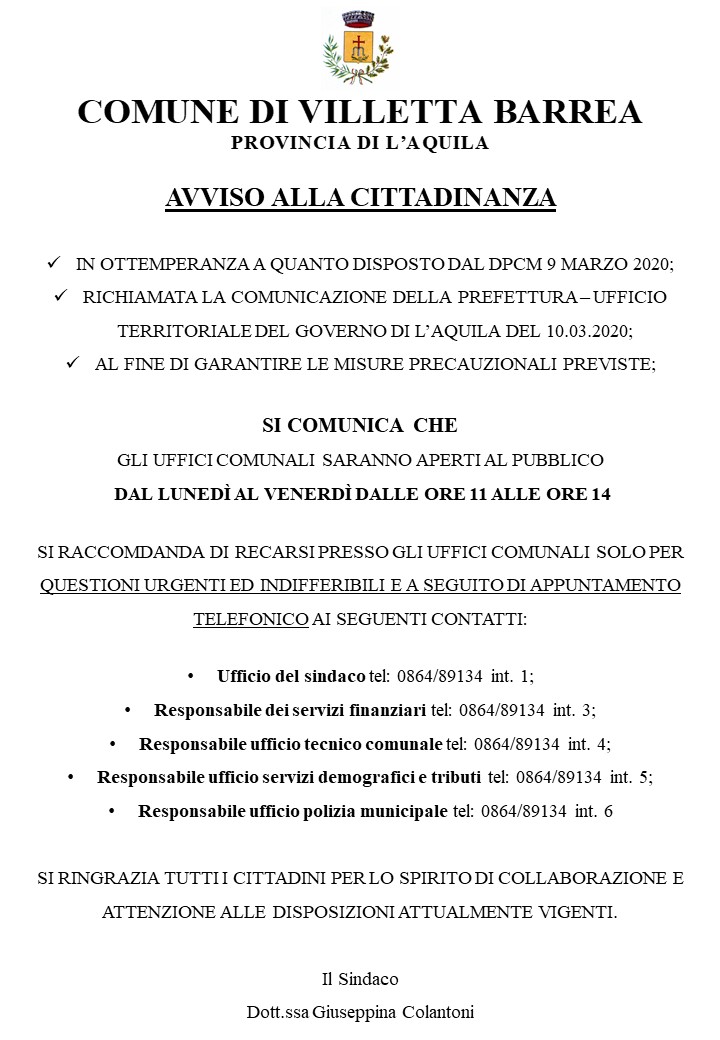 COMUNE DI VILLETTA BARREA
PROVINCIA DI L'AQUILA

AVVISO ALLA CITTADINANZA

✓ IN OTTEMPERANZA A QUANTO DISPOSTO DAL DPCM 9 MARZO 2020;
✓ RICHIAMATA LA COMUNICAZIONE DELLA PREFETTURA – UFFICIO TERRITORIALE DEL GOVERNO DI L'AQUILA DEL 10.03.2020;
✓ AL FINE DI GARANTIRE LE MISURE PRECAUZIONALI PREVISTE;

SI COMUNICA CHE
GLI UFFICI COMUNALI SARANNO APERTI AL PUBBLICO
DAL LUNEDÌ AL VENERDÌ DALLE ORE 11 ALLE ORE 14

SI RACCOMDANDA DI RECARSI PRESSO GLI UFFICI COMUNALI SOLO PER QUESTIONI URGENTI ED INDIFFERIBILI E A SEGUITO DI APPUNTAMENTO TELEFONICO AI SEGUENTI CONTATTI:

• Ufficio del sindaco tel: 0864/89134 int. 1;
• Responsabile dei servizi finanziari tel: 0864/89134 int. 3;
• Responsabile ufficio tecnico comunale tel: 0864/89134 int. 4;
• Responsabile ufficio servizi demografici e tributi tel: 0864/89134 int. 5;
• Responsabile ufficio polizia municipale tel: 0864/89134 int. 6

SI RINGRAZIA TUTTI I CITTADINI PER LO SPIRITO DI COLLABORAZIONE E ATTENZIONE ALLE DISPOSIZIONI ATTUALMENTE VIGENTI.

Il Sindaco
Dott.ssa Giuseppina Colantoni